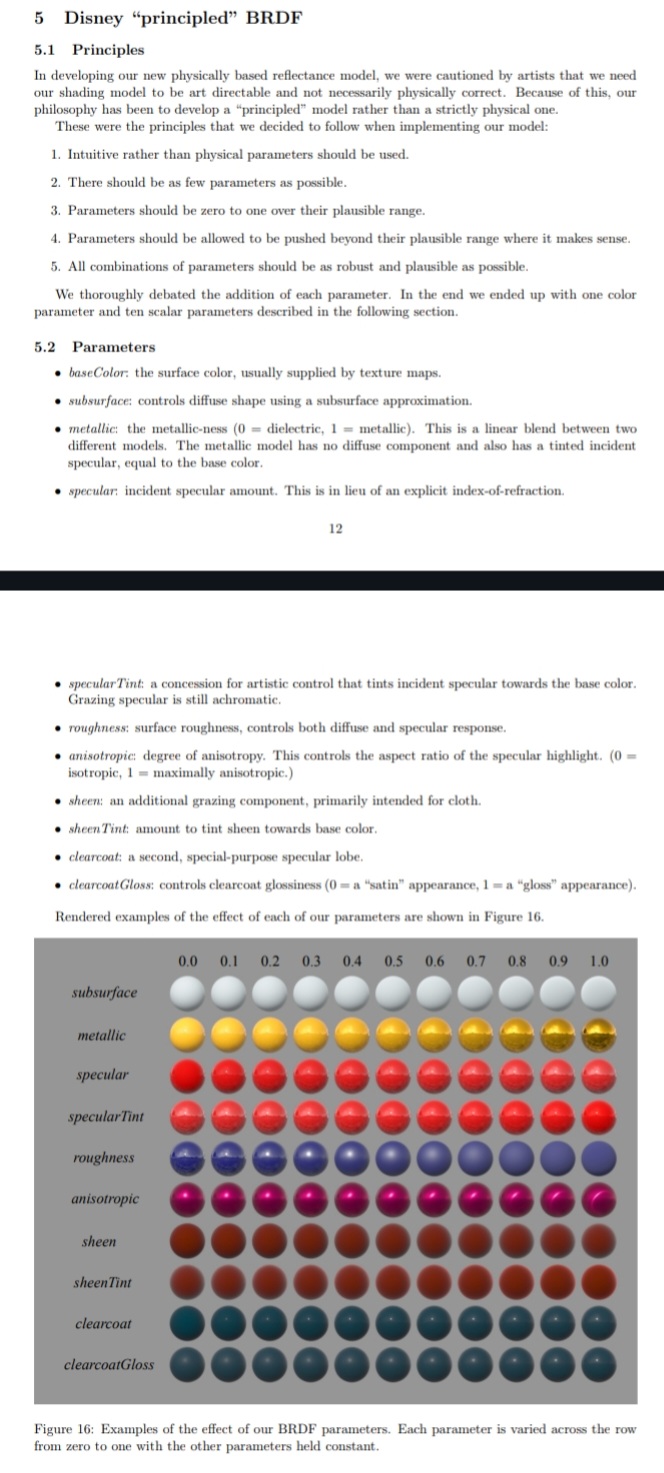 5 Disney "principled" BRDF

5.1 Principles

In developing our new physically based reflectance model, we were cautioned by artists that we need our shading model to be art directable and not necessarily physically correct. Because of this, our philosophy has been to develop a "principled" model rather than a strictly physical one.

These were the principles that we decided to follow when implementing our model:

1. Intuitive rather than physical parameters should be used.

2. There should be as few parameters as possible.

3. Parameters should be zero to one over their plausible range.

4. Parameters should be allowed to be pushed beyond their plausible range where it makes sense.

5. All combinations of parameters should be as robust and plausible as possible.

We thoroughly debated the addition of each parameter. In the end we ended up with one color parameter and ten scalar parameters described in the following section.

5.2 Parameters

• baseColor: the surface color, usually supplied by texture maps.

• subsurface: controls diffuse shape using a subsurface approximation.

• metallic: the metallic-ness (0 = dielectric, 1 = metallic). This is a linear blend between two different models. The metallic model has no diffuse component and also has a tinted incident specular, equal to the base color.

• specular: incident specular amount. This is in lieu of an explicit index-of-refraction.

12

• specularTint: a concession for artistic control that tints incident specular towards the base color. Grazing specular is still achromatic.

• roughness: surface roughness, controls both diffuse and specular response.

• anisotropic: degree of anisotropy. This controls the aspect ratio of the specular highlight. (0 = isotropic, 1 = maximally anisotropic.)

• sheen: an additional grazing component, primarily intended for cloth.

• sheenTint: amount to tint sheen towards base color.

• clearcoat: a second, special-purpose specular lobe.

• clearcoatGloss: controls clearcoat glossiness (0 = a "satin" appearance, 1 = a "gloss" appearance).

Rendered examples of the effect of each of our parameters are shown in Figure 16.

0.0 0.1 0.2 0.3 0.4 0.5 0.6 0.7 0.8 0.9 1.0

subsurface
metallic
specular
specularTint
roughness
anisotropic
sheen
sheenTint
clearcoat
clearcoatGloss

Figure 16: Examples of the effect of our BRDF parameters. Each parameter is varied across the row from zero to one with the other parameters held constant.